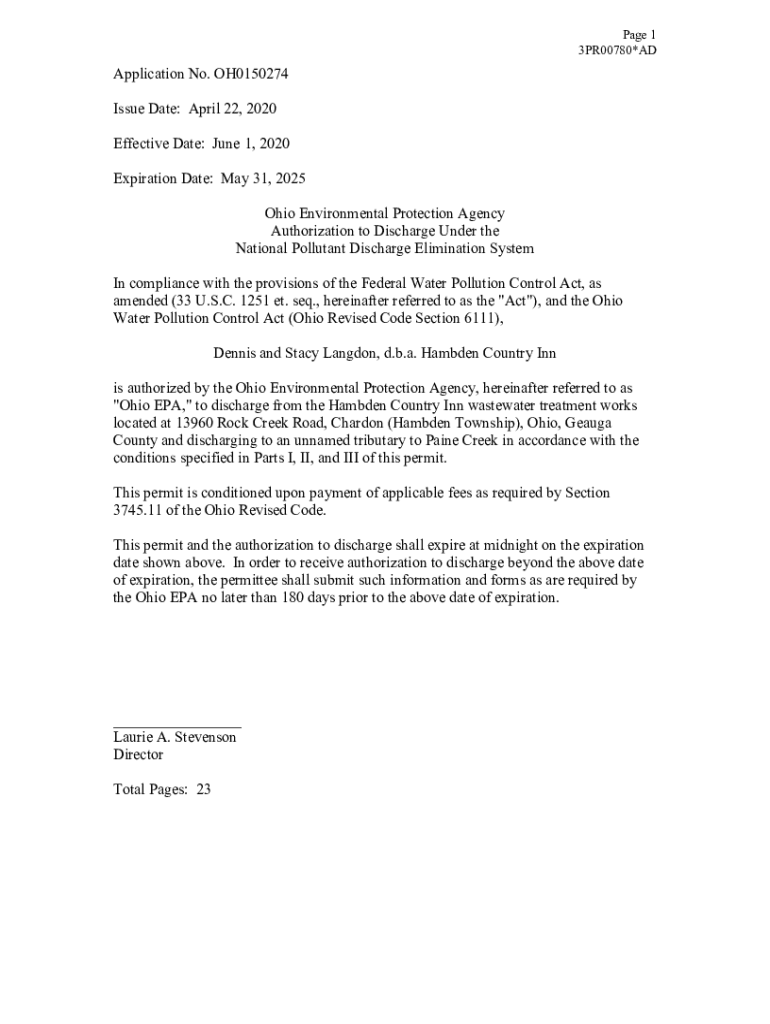 Page 1
3PR00780*AD

Application No. OH0150274

Issue Date: April 22, 2020

Effective Date: June 1, 2020

Expiration Date: May 31, 2025

Ohio Environmental Protection Agency
Authorization to Discharge Under the
National Pollutant Discharge Elimination System

In compliance with the provisions of the Federal Water Pollution Control Act, as amended (33 U.S.C. 1251 et. seq., hereinafter referred to as the "Act"), and the Ohio Water Pollution Control Act (Ohio Revised Code Section 6111),

Dennis and Stacy Langdon, d.b.a. Hambden Country Inn

is authorized by the Ohio Environmental Protection Agency, hereinafter referred to as "Ohio EPA," to discharge from the Hambden Country Inn wastewater treatment works located at 13960 Rock Creek Road, Chardon (Hambden Township), Ohio, Geauga County and discharging to an unnamed tributary to Paine Creek in accordance with the conditions specified in Parts I, II, and III of this permit.

This permit is conditioned upon payment of applicable fees as required by Section 3745.11 of the Ohio Revised Code.

This permit and the authorization to discharge shall expire at midnight on the expiration date shown above. In order to receive authorization to discharge beyond the above date of expiration, the permittee shall submit such information and forms as are required by the Ohio EPA no later than 180 days prior to the above date of expiration.

Laurie A. Stevenson
Director

Total Pages: 23